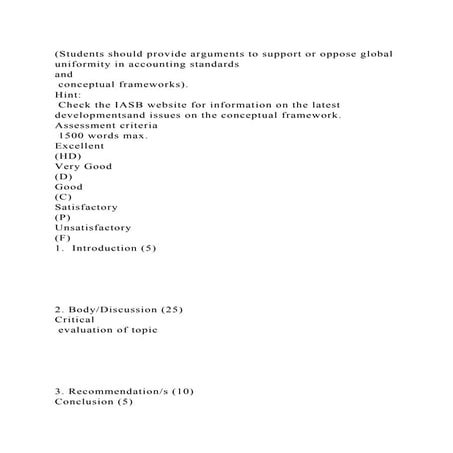 (Students should provide arguments to support or oppose global uniformity in accounting standards
and
conceptual frameworks).
Hint:
Check the IASB website for information on the latest developmentsand issues on the conceptual framework.
Assessment criteria
1500 words max.
Excellent
(HD)
Very Good
(D)
Good
(C)
Satisfactory
(P)
Unsatisfactory
(F)
1. Introduction (5)

2. Body/Discussion (25)
Critical
evaluation of topic

3. Recommendation/s (10)
Conclusion (5)